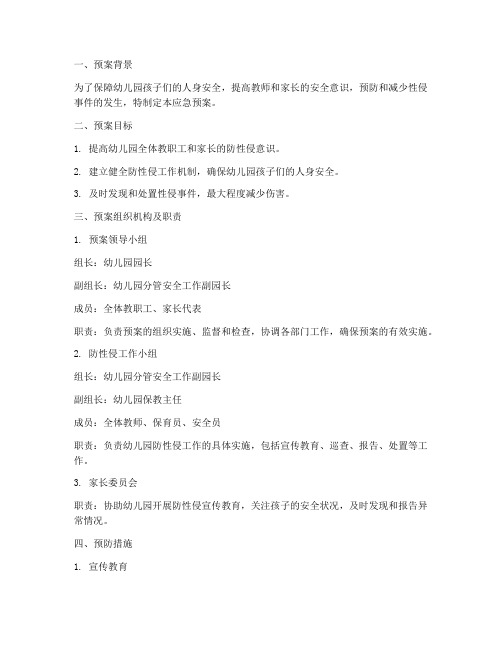 一、预案背景

为了保障幼儿园孩子们的人身安全，提高教师和家长的安全意识，预防和减少性侵事件的发生，特制定本应急预案。

二、预案目标

1. 提高幼儿园全体教职工和家长的防性侵意识。

2. 建立健全防性侵工作机制，确保幼儿园孩子们的人身安全。

3. 及时发现和处置性侵事件，最大程度减少伤害。

三、预案组织机构及职责

1. 预案领导小组

组长：幼儿园园长

副组长：幼儿园分管安全工作副园长

成员：全体教职工、家长代表

职责：负责预案的组织实施、监督和检查，协调各部门工作，确保预案的有效实施。

2. 防性侵工作小组

组长：幼儿园分管安全工作副园长

副组长：幼儿园保教主任

成员：全体教师、保育员、安全员

职责：负责幼儿园防性侵工作的具体实施，包括宣传教育、巡查、报告、处置等工作。

3. 家长委员会

职责：协助幼儿园开展防性侵宣传教育，关注孩子的安全状况，及时发现和报告异常情况。

四、预防措施

1. 宣传教育